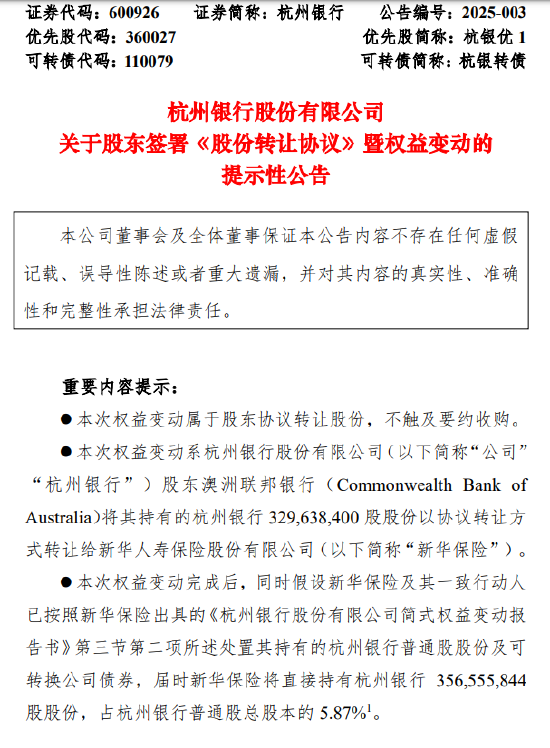 证券代码：600926　　证券简称：杭州银行　　公告编号：2025-003
优先股代码：360027　　优先股简称：杭银优 1
可转债代码：110079　　可转债简称：杭银转债

杭州银行股份有限公司
关于股东签署《股份转让协议》暨权益变动的
提示性公告

本公司董事会及全体董事保证本公告内容不存在任何虚假记载、误导性陈述或者重大遗漏，并对其内容的真实性、准确性和完整性承担法律责任。

重要内容提示：

● 本次权益变动属于股东协议转让股份，不触及要约收购。

● 本次权益变动系杭州银行股份有限公司（以下简称“公司”“杭州银行”）股东澳洲联邦银行（Commonwealth Bank of Australia）将其持有的杭州银行 329,638,400 股股份以协议转让方式转让给新华人寿保险股份有限公司（以下简称“新华保险”）。

● 本次权益变动完成后，同时假设新华保险及其一致行动人已按照新华保险出具的《杭州银行股份有限公司简式权益变动报告书》第三节第二项所述处置其持有的杭州银行普通股股份及可转换公司债券，届时新华保险将直接持有杭州银行 356,555,844 股股份，占杭州银行普通股总股本的 5.87%$^1$。